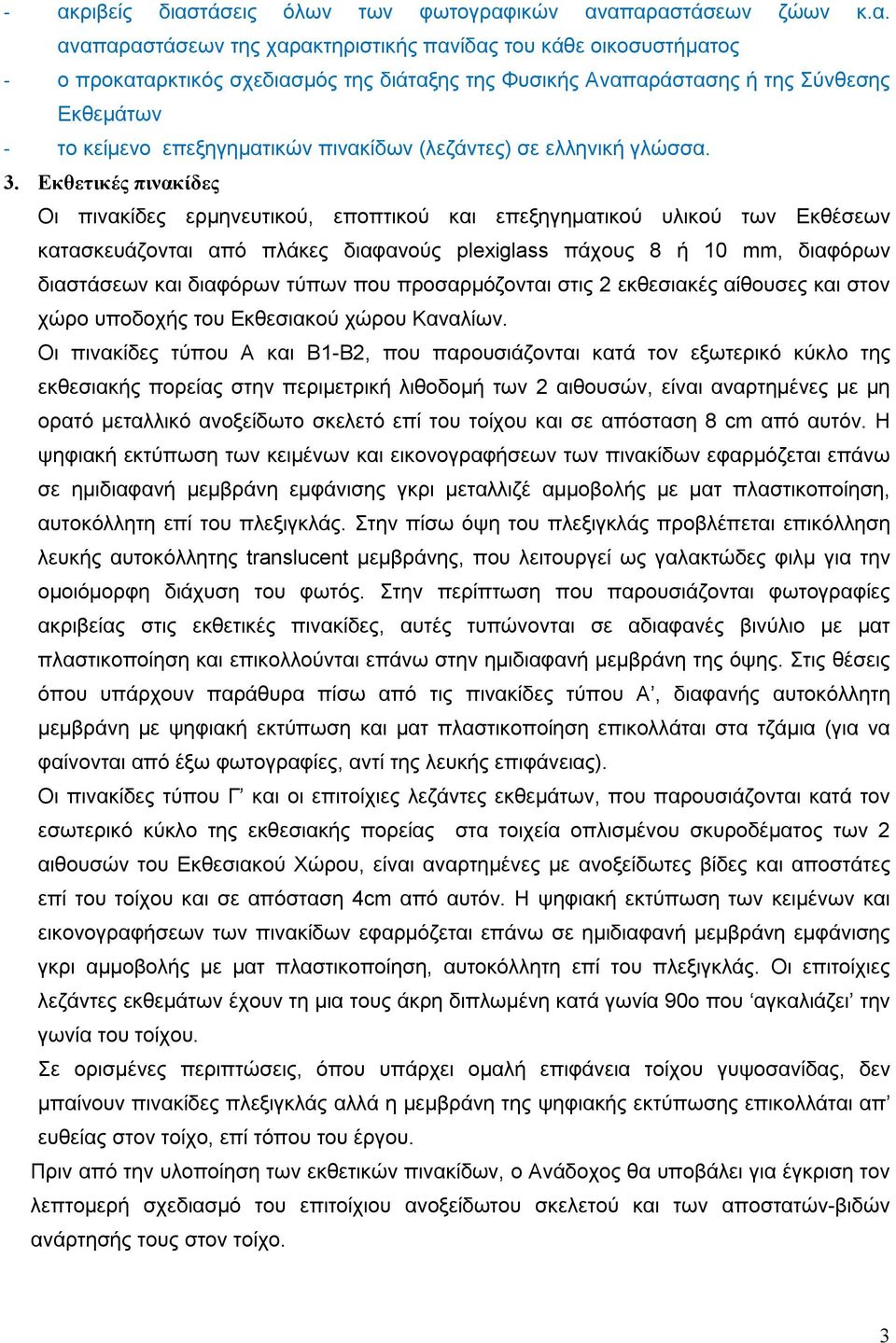 - ακριβείς διαστάσεις όλων των φωτογραφικών αναπαραστάσεων ζώων κ.α. αναπαραστάσεων της χαρακτηριστικής πανίδας του κάθε οικοσυστήματος
- ο προκαταρκτικός σχεδιασμός της διάταξης της Φυσικής Αναπαράστασης ή της Σύνθεσης Εκθεμάτων
- το κείμενο επεξηγηματικών πινακίδων (λεζάντες) σε ελληνική γλώσσα.

3. Εκθετικές πινακίδες

Οι πινακίδες ερμηνευτικού, εποπτικού και επεξηγηματικού υλικού των Εκθέσεων κατασκευάζονται από πλάκες διαφανούς plexiglass πάχους 8 ή 10 mm, διαφόρων διαστάσεων και διαφόρων τύπων που προσαρμόζονται στις 2 εκθεσιακές αίθουσες και στον χώρο υποδοχής του Εκθεσιακού χώρου Καναλίων.

Οι πινακίδες τύπου Α και Β1-Β2, που παρουσιάζονται κατά τον εξωτερικό κύκλο της εκθεσιακής πορείας στην περιμετρική λιθοδομή των 2 αιθουσών, είναι αναρτημένες με μη ορατό μεταλλικό ανοξείδωτο σκελετό επί του τοίχου και σε απόσταση 8 cm από αυτόν. Η ψηφιακή εκτύπωση των κειμένων και εικονογραφήσεων των πινακίδων εφαρμόζεται επάνω σε ημιδιαφανή μεμβράνη εμφάνισης γκρι μεταλλιζέ αμμοβολής με ματ πλαστικοποίηση, αυτοκόλλητη επί του πλεξιγκλάς. Στην πίσω όψη του πλεξιγκλάς προβλέπεται επικόλληση λευκής αυτοκόλλητης translucent μεμβράνης, που λειτουργεί ως γαλακτώδες φιλμ για την ομοιόμορφη διάχυση του φωτός. Στην περίπτωση που παρουσιάζονται φωτογραφίες ακριβείας στις εκθετικές πινακίδες, αυτές τυπώνονται σε αδιαφανές βινύλιο με ματ πλαστικοποίηση και επικολλούνται επάνω στην ημιδιαφανή μεμβράνη της όψης. Στις θέσεις όπου υπάρχουν παράθυρα πίσω από τις πινακίδες τύπου Α’, διαφανής αυτοκόλλητη μεμβράνη με ψηφιακή εκτύπωση και ματ πλαστικοποίηση επικολλάται στα τζάμια (για να φαίνονται από έξω φωτογραφίες, αντί της λευκής επιφάνειας).

Οι πινακίδες τύπου Γ’ και οι επιτοίχιες λεζάντες εκθεμάτων, που παρουσιάζονται κατά τον εσωτερικό κύκλο της εκθεσιακής πορείας στα τοιχεία οπλισμένου σκυροδέματος των 2 αιθουσών του Εκθεσιακού Χώρου, είναι αναρτημένες με ανοξείδωτες βίδες και αποστάτες επί του τοίχου και σε απόσταση 4cm από αυτόν. Η ψηφιακή εκτύπωση των κειμένων και εικονογραφήσεων των πινακίδων εφαρμόζεται επάνω σε ημιδιαφανή μεμβράνη εμφάνισης γκρι αμμοβολής με ματ πλαστικοποίηση, αυτοκόλλητη επί του πλεξιγκλάς. Οι επιτοίχιες λεζάντες εκθεμάτων έχουν τη μια τους άκρη διπλωμένη κατά γωνία 90ο που ‘αγκαλιάζει’ την γωνία του τοίχου.

Σε ορισμένες περιπτώσεις, όπου υπάρχει ομαλή επιφάνεια τοίχου γυψοσανίδας, δεν μπαίνουν πινακίδες πλεξιγκλάς αλλά η μεμβράνη της ψηφιακής εκτύπωσης επικολλάται απ’ ευθείας στον τοίχο, επί τόπου του έργου.

Πριν από την υλοποίηση των εκθετικών πινακίδων, ο Ανάδοχος θα υποβάλει για έγκριση τον λεπτομερή σχεδιασμό του επιτοίχιου ανοξείδωτου σκελετού και των αποστατών-βιδών ανάρτησής τους στον τοίχο.

3